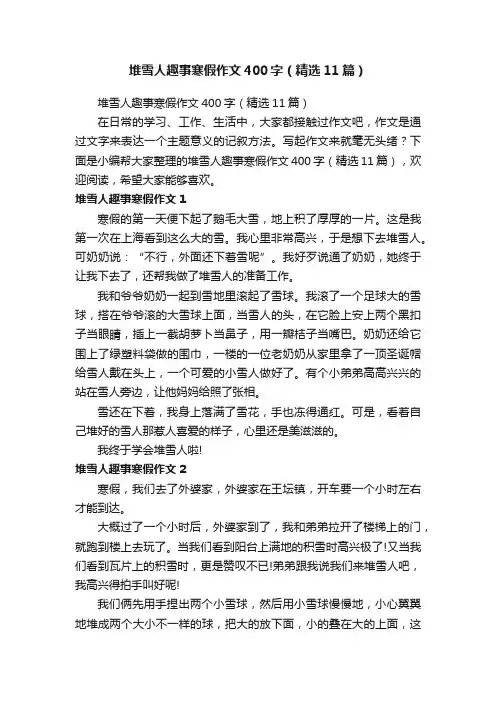 堆雪人趣事寒假作文400字（精选11篇）

堆雪人趣事寒假作文400字（精选11篇）

在日常的学习、工作、生活中，大家都接触过作文吧，作文是通过文字来表达一个主题意义的记叙方法。写起作文来就毫无头绪？下面是小编帮大家整理的堆雪人趣事寒假作文400字（精选11篇），欢迎阅读，希望大家能够喜欢。

堆雪人趣事寒假作文1

寒假的第一天便下起了鹅毛大雪，地上积了厚厚的一片。这是我第一次在上海看到这么大的雪。我心里非常高兴，于是想下去堆雪人。可奶奶说：“不行，外面还下着雪呢”。我好歹说通了奶奶，她终于让我下去了，还帮我做了堆雪人的准备工作。

我和爷爷奶奶一起到雪地里滚起了雪球。我滚了一个足球大的雪球，搭在爷爷滚的大雪球上面，当雪人的头，在它脸上安上两个黑扣子当眼睛，插上一截胡萝卜当鼻子，用一瓣桔子当嘴巴。奶奶还给它围上了绿塑料袋做的围巾，一楼的一位老奶奶从家里拿了一顶圣诞帽给雪人戴在头上，一个可爱的小雪人做好了。有个小弟弟高高兴兴的站在雪人旁边，让他妈妈给照了张相。

雪还在下着，我身上落满了雪花，手也冻得通红。可是，看着自己堆好的雪人那惹人喜爱的样子，心里还是美滋滋的。

我终于学会堆雪人啦!

堆雪人趣事寒假作文2

寒假，我们去了外婆家，外婆家在王坛镇，开车要一个小时左右才能到达。

大概过了一个小时后，外婆家到了，我和弟弟拉开了楼梯上的门，就跑到楼上去玩了。当我们看到阳台上满地的积雪时高兴极了!又当我们看到瓦片上的积雪时，更是赞叹不已!弟弟跟我说我们来堆雪人吧，我高兴得拍手叫好呢!

我们俩先用手捏出两个小雪球，然后用小雪球慢慢地，小心翼翼地堆成两个大小不一样的球，把大的放下面，小的叠在大的上面，这